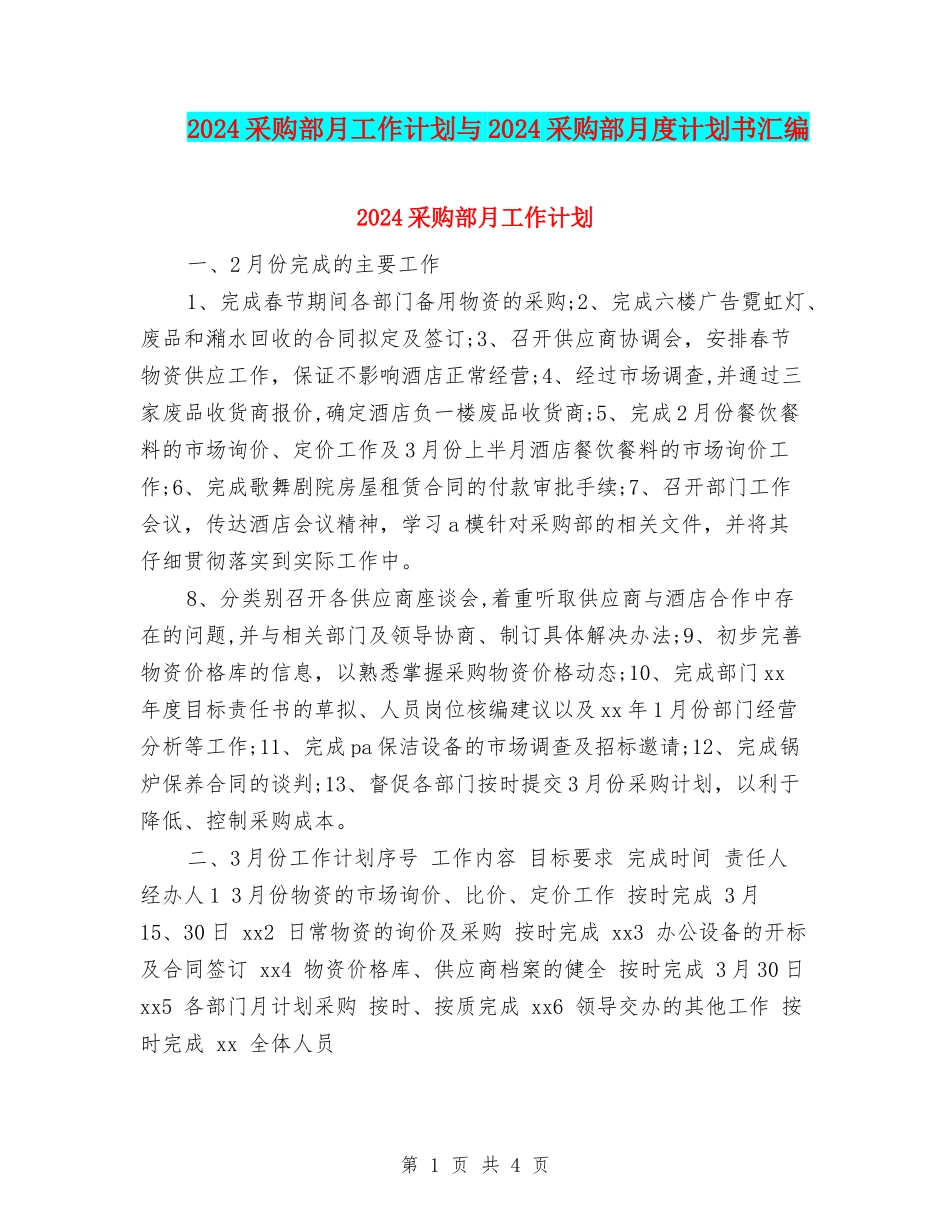 2024采购部月工作计划与2024采购部月度计划书汇编

2024采购部月工作计划

一、2月份完成的主要工作

1、完成春节期间各部门备用物资的采购;2、完成六楼广告霓虹灯、废品和潲水回收的合同拟定及签订;3、召开供应商协调会，安排春节物资供应工作，保证不影响酒店正常经营;4、经过市场调查,并通过三家废品收货商报价,确定酒店负一楼废品收货商;5、完成2月份餐饮餐料的市场询价、定价工作及3月份上半月酒店餐饮餐料的市场询价工作;6、完成歌舞剧院房屋租赁合同的付款审批手续;7、召开部门工作会议，传达酒店会议精神，学习a模针对采购部的相关文件，并将其仔细贯彻落实到实际工作中。

8、分类别召开各供应商座谈会,着重听取供应商与酒店合作中存在的问题,并与相关部门及领导协商、制订具体解决办法;9、初步完善物资价格库的信息，以熟悉掌握采购物资价格动态;10、完成部门xx年度目标责任书的草拟、人员岗位核编建议以及xx年1月份部门经营分析等工作;11、完成pa保洁设备的市场调查及招标邀请;12、完成锅炉保养合同的谈判;13、督促各部门按时提交3月份采购计划，以利于降低、控制采购成本。

二、3月份工作计划序号 工作内容 目标要求 完成时间 责任人 经办人1 3月份物资的市场询价、比价、定价工作 按时完成 3月15、30日 xx2 日常物资的询价及采购 按时完成 xx3 办公设备的开标及合同签订 xx4 物资价格库、供应商档案的健全 按时完成 3月30日 xx5 各部门月计划采购 按时、按质完成 xx6 领导交办的其他工作 按时完成 xx 全体人员

第 1 页 共 4 页